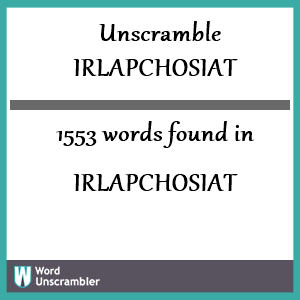 Unscramble
IRLAPCHOSIAT

1553 words found in

IRLAPCHOSIAT

W Word Unscrambler